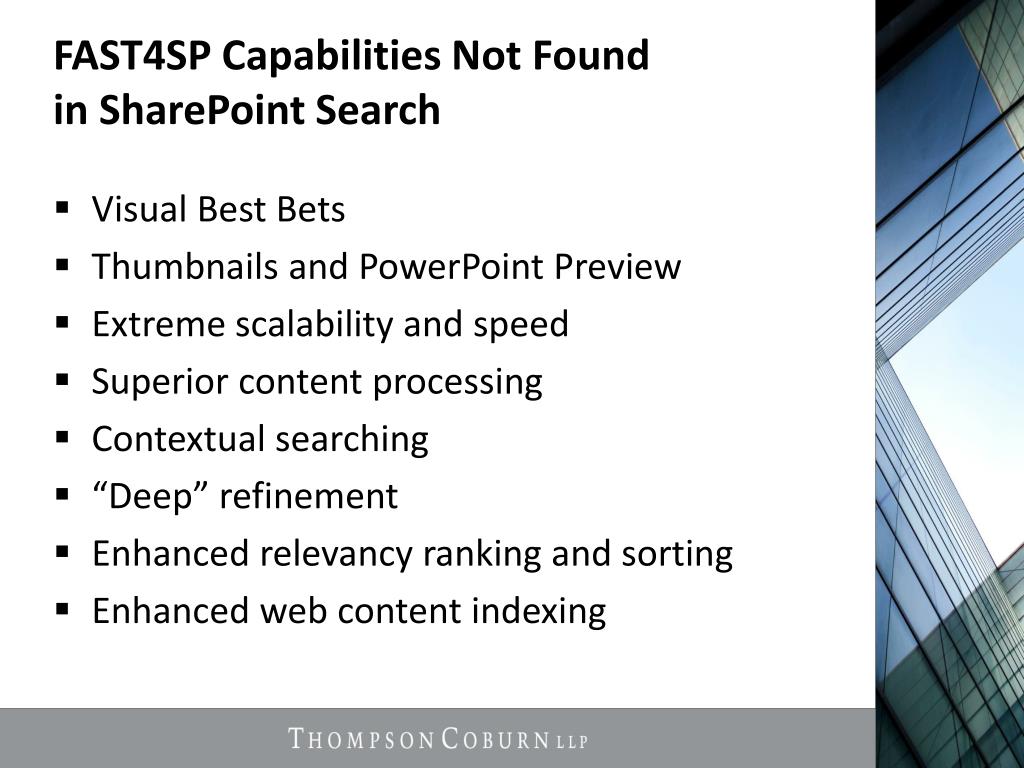 FAST4SP Capabilities Not Found in SharePoint Search

• Visual Best Bets
• Thumbnails and PowerPoint Preview
• Extreme scalability and speed
• Superior content processing
• Contextual searching
• "Deep" refinement
• Enhanced relevancy ranking and sorting
• Enhanced web content indexing

THOMPSON COBURN LLP